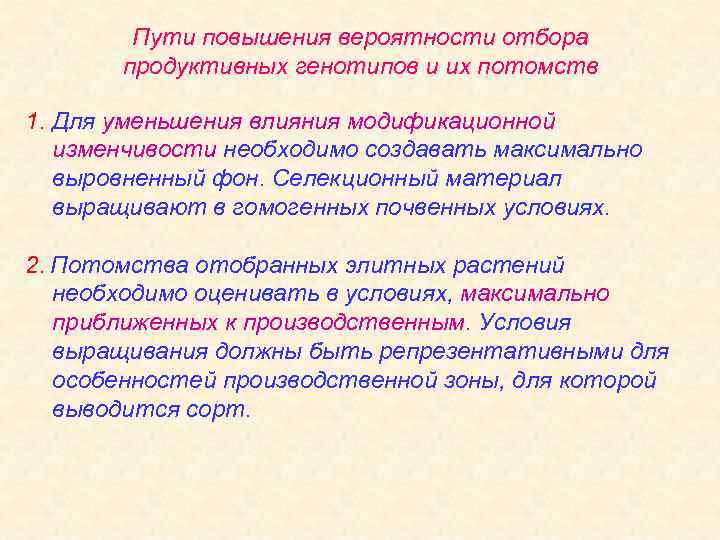 Пути повышения вероятности отбора продуктивных генотипов и их потомств

1. Для уменьшения влияния модификационной изменчивости необходимо создавать максимально выровненный фон. Селекционный материал выращивают в гомогенных почвенных условиях.

2. Потомства отобранных элитных растений необходимо оценивать в условиях, максимально приближенных к производственным. Условия выращивания должны быть репрезентативными для особенностей производственной зоны, для которой выводится сорт.